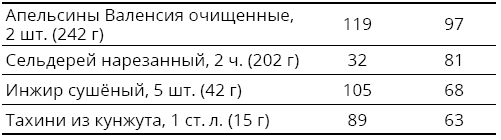 | | | |
|---|---|---|
| Апельсины Валенсия очищенные, 2 шт. (242 г) | 119 | 97 |
| Сельдерей нарезанный, 2 ч. (202 г) | 32 | 81 |
| Инжир сушёный, 5 шт. (42 г) | 105 | 68 |
| Тахини из кунжута, 1 ст. л. (15 г) | 89 | 63 |